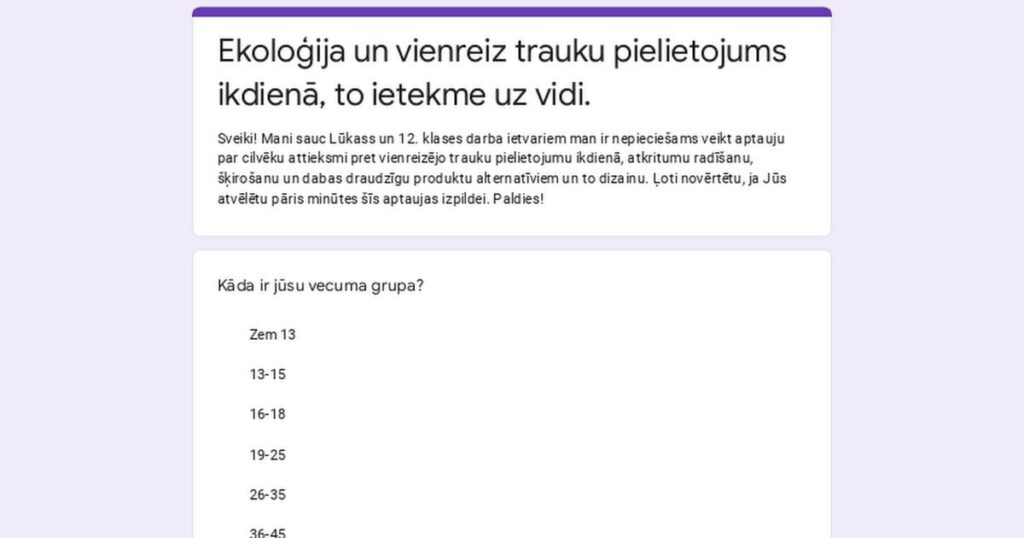 Ekoloģija un vienreiz trauku pielietojums ikdienā, to ietekme uz vidi.

Sveiki! Mani sauc Lūkass un 12. klases darba ietvariem man ir nepieciešams veikt aptauju par cilvēku attieksmi pret vienreizējo trauku pielietojumu ikdienā, atkritumu radīšanu, šķirošanu un dabas draudzīgu produktu alternatīviem un to dizainu. Ļoti novērtētu, ja Jūs atvēlētu pāris minūtes šīs aptaujas izpildei. Paldies!

Kāda ir jūsu vecuma grupa?

Zem 13

13-15

16-18

19-25

26-35

36-45